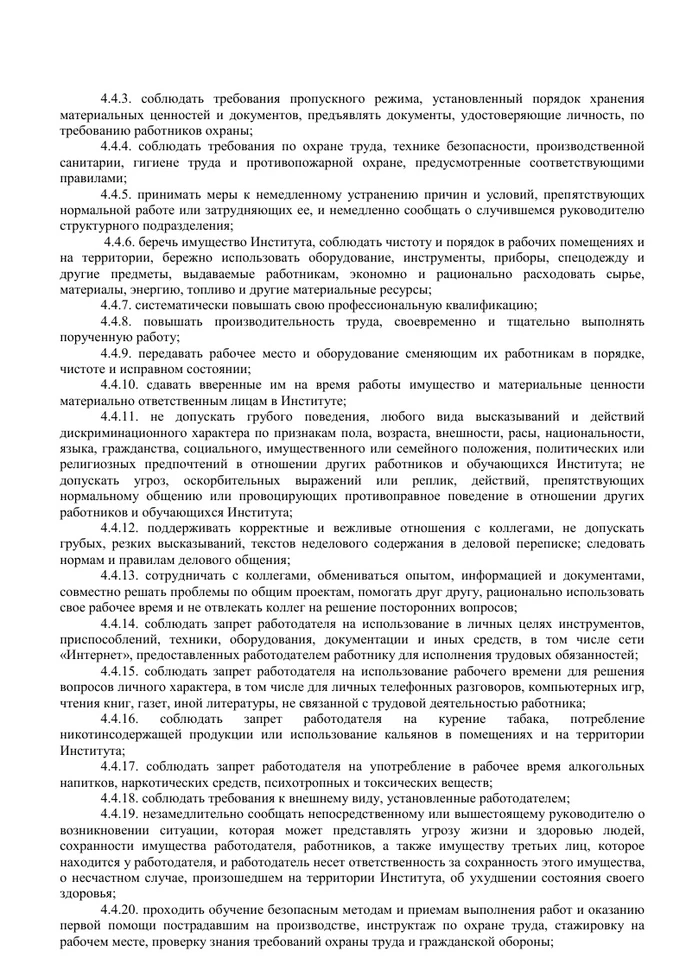 4.4.3. соблюдать требования пропускного режима, установленный порядок хранения материальных ценностей и документов, предъявлять документы, удостоверяющие личность, по требованию работников охраны;

4.4.4. соблюдать требования по охране труда, технике безопасности, производственной санитарии, гигиене труда и противопожарной охране, предусмотренные соответствующими правилами;

4.4.5. принимать меры к немедленному устранению причин и условий, препятствующих нормальной работе или затрудняющих ее, и немедленно сообщать о случившемся руководителю структурного подразделения;

4.4.6. беречь имущество Института, соблюдать чистоту и порядок в рабочих помещениях и на территории, бережно использовать оборудование, инструменты, приборы, спецодежду и другие предметы, выдаваемые работникам, экономно и рационально расходовать сырье, материалы, энергию, топливо и другие материальные ресурсы;

4.4.7. систематически повышать свою профессиональную квалификацию;

4.4.8. повышать производительность труда, своевременно и тщательно выполнять порученную работу;

4.4.9. передавать рабочее место и оборудование сменяющим их работникам в порядке, чистоте и исправном состоянии;

4.4.10. сдавать вверенные им на время работы имущество и материальные ценности материально ответственным лицам в Институте;

4.4.11. не допускать грубого поведения, любого вида высказываний и действий дискриминационного характера по признакам пола, возраста, внешности, расы, национальности, языка, гражданства, социального, имущественного или семейного положения, политических или религиозных предпочтений в отношении других работников и обучающихся Института; не допускать угроз, оскорбительных выражений или реплик, действий, препятствующих нормальному общению или провоцирующих противоправное поведение в отношении других работников и обучающихся Института;

4.4.12. поддерживать корректные и вежливые отношения с коллегами, не допускать грубых, резких высказываний, текстов неделового содержания в деловой переписке; следовать нормам и правилам делового общения;

4.4.13. сотрудничать с коллегами, обмениваться опытом, информацией и документами, совместно решать проблемы по общим проектам, помогать друг другу, рационально использовать свое рабочее время и не отвлекать коллег на решение посторонних вопросов;

4.4.14. соблюдать запрет работодателя на использование в личных целях инструментов, приспособлений, техники, оборудования, документации и иных средств, в том числе сети «Интернет», предоставленных работодателем работнику для исполнения трудовых обязанностей;

4.4.15. соблюдать запрет работодателя на использование рабочего времени для решения вопросов личного характера, в том числе для личных телефонных разговоров, компьютерных игр, чтения книг, газет, иной литературы, не связанной с трудовой деятельностью работника;

4.4.16. соблюдать запрет работодателя на курение табака, потребление никотинсодержащей продукции или использование кальянов в помещениях и на территории Института;

4.4.17. соблюдать запрет работодателя на употребление в рабочее время алкогольных напитков, наркотических средств, психотропных и токсических веществ;

4.4.18. соблюдать требования к внешнему виду, установленные работодателем;

4.4.19. незамедлительно сообщать непосредственному или вышестоящему руководителю о возникновении ситуации, которая может представлять угрозу жизни и здоровью людей, сохранности имущества работодателя, работников, а также имуществу третьих лиц, которое находится у работодателя, и работодатель несет ответственность за сохранность этого имущества, о несчастном случае, произошедшем на территории Института, об ухудшении состояния своего здоровья;

4.4.20. проходить обучение безопасным методам и приемам выполнения работ и оказанию первой помощи пострадавшим на производстве, инструктаж по охране труда, стажировку на рабочем месте, проверку знания требований охраны труда и гражданской обороны;